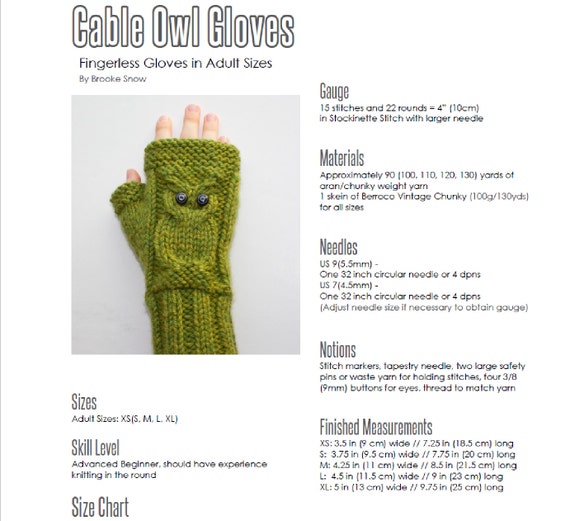 Cable Owl Gloves

Fingerless Gloves in Adult Sizes

By Brooke Snow

Sizes

Adult Sizes: XS(S, M, L, XL)

Skill Level

Advanced Beginner, should have experience knitting in the round

Size Chart

Gauge

15 stitches and 22 rounds = 4" (10cm) in Stockinette Stitch with larger needle

Materials

Approximately 90 (100, 110, 120, 130) yards of aran/chunky weight yarn
1 skein of Berroco Vintage Chunky (100g/130yds) for all sizes

Needles

US 9(5.5mm) -
One 32 inch circular needle or 4 dpns
US 7(4.5mm) -
One 32 inch circular needle or 4 dpns
(Adjust needle size if necessary to obtain gauge)

Notions

Stitch markers, tapestry needle, two large safety pins or waste yarn for holding stitches, four 3/8 (9mm) buttons for eyes, thread to match yarn

Finished Measurements

XS: 3.5 in (9 cm) wide // 7.25 in (18.5 cm) long
S: 3.75 in (9.5 cm) wide // 7.75 in (20 cm) long
M: 4.25 in (11 cm) wide // 8.5 in (21.5 cm) long
L: 4.5 in (11.5 cm) wide // 9 in (23 cm) long
XL: 5 in (13 cm) wide // 9.75 in (25 cm) long